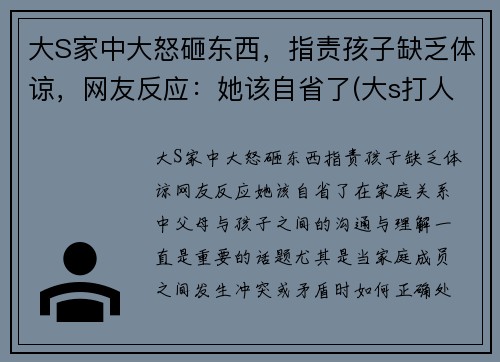 大S家中大怒砸东西，指责孩子缺乏体谅，网友反应：她该自省了(大s打人

大S家中大怒砸东西指责孩子缺乏体谅网友反应她该自省了在家庭关系中父母与孩子之间的沟通与理解一直是重要的话题尤其是当家庭成员之间发生冲突或矛盾时如何正确处